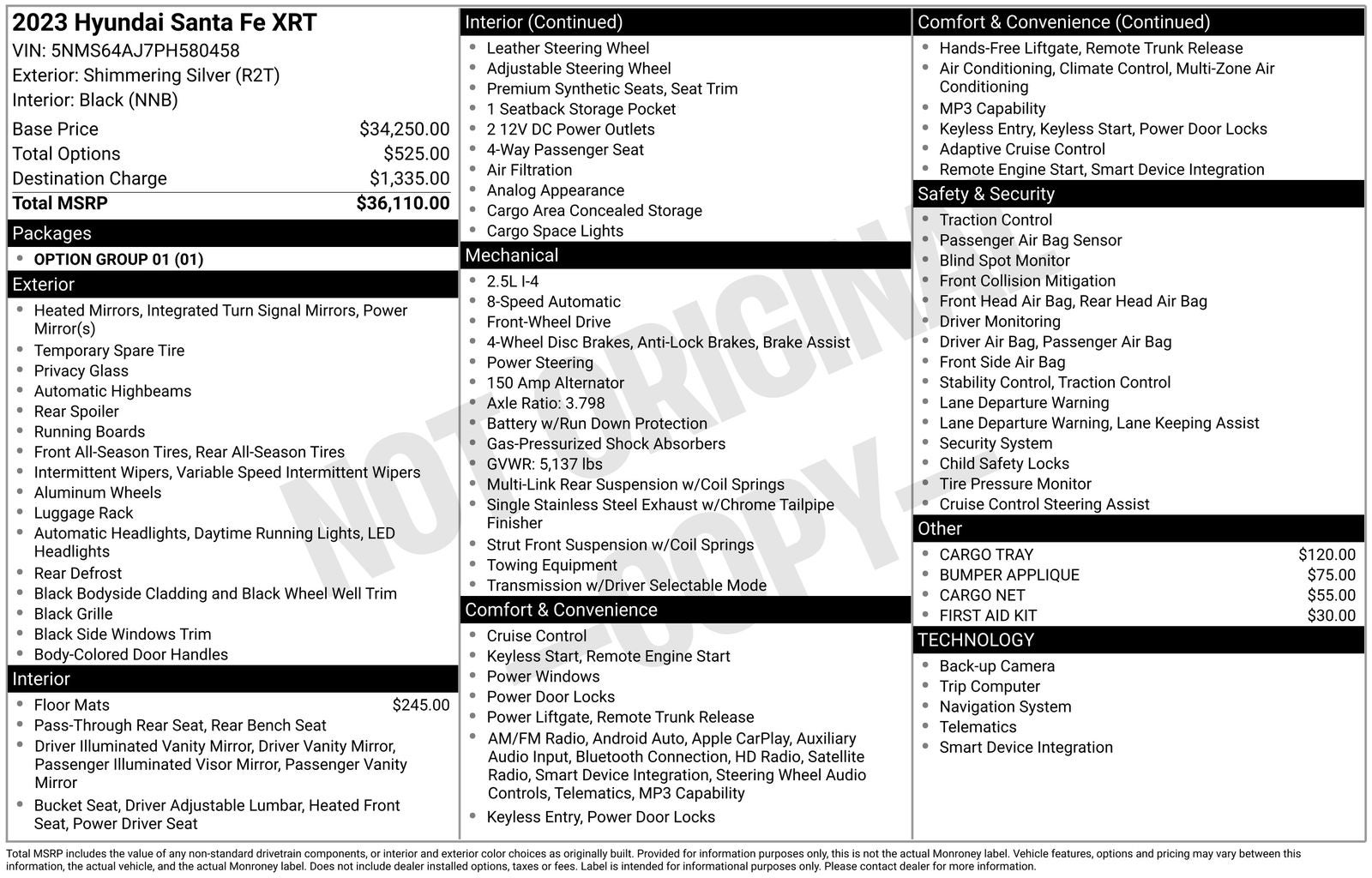 2023 Hyundai Santa Fe XRT
VIN: 5NMS64AJ7PH580458
Exterior: Shimmering Silver (R2T)
Interior: Black (NNB)

| | |
|---|---|
| Base Price | $34,250.00 |
| Total Options | $525.00 |
| Destination Charge | $1,335.00 |
| Total MSRP | $36,110.00 |

Packages
- OPTION GROUP 01 (01)

Exterior
- Heated Mirrors, Integrated Turn Signal Mirrors, Power Mirror(s)
- Temporary Spare Tire
- Privacy Glass
- Automatic Highbeams
- Rear Spoiler
- Running Boards
- Front All-Season Tires, Rear All-Season Tires
- Intermittent Wipers, Variable Speed Intermittent Wipers
- Aluminum Wheels
- Luggage Rack
- Automatic Headlights, Daytime Running Lights, LED Headlights
- Rear Defrost
- Black Bodyside Cladding and Black Wheel Well Trim
- Black Grille
- Black Side Windows Trim
- Body-Colored Door Handles

Interior
- Floor Mats $245.00
- Pass-Through Rear Seat, Rear Bench Seat
- Driver Illuminated Vanity Mirror, Driver Vanity Mirror, Passenger Illuminated Visor Mirror, Passenger Vanity Mirror
- Bucket Seat, Driver Adjustable Lumbar, Heated Front Seat, Power Driver Seat

Interior (Continued)
- Leather Steering Wheel
- Adjustable Steering Wheel
- Premium Synthetic Seats, Seat Trim
- 1 Seatback Storage Pocket
- 2 12V DC Power Outlets
- 4-Way Passenger Seat
- Air Filtration
- Analog Appearance
- Cargo Area Concealed Storage
- Cargo Space Lights

Mechanical
- 2.5L I-4
- 8-Speed Automatic
- Front-Wheel Drive
- 4-Wheel Disc Brakes, Anti-Lock Brakes, Brake Assist
- Power Steering
- 150 Amp Alternator
- Axle Ratio: 3.798
- Battery w/Run Down Protection
- Gas-Pressurized Shock Absorbers
- GVWR: 5,137 lbs
- Multi-Link Rear Suspension w/Coil Springs
- Single Stainless Steel Exhaust w/Chrome Tailpipe Finisher
- Strut Front Suspension w/Coil Springs
- Towing Equipment
- Transmission w/Driver Selectable Mode

Comfort & Convenience
- Cruise Control
- Keyless Start, Remote Engine Start
- Power Windows
- Power Door Locks
- Power Liftgate, Remote Trunk Release
- AM/FM Radio, Android Auto, Apple CarPlay, Auxiliary Audio Input, Bluetooth Connection, HD Radio, Satellite Radio, Smart Device Integration, Steering Wheel Audio Controls, Telematics, MP3 Capability
- Keyless Entry, Power Door Locks

Comfort & Convenience (Continued)
- Hands-Free Liftgate, Remote Trunk Release
- Air Conditioning, Climate Control, Multi-Zone Air Conditioning
- MP3 Capability
- Keyless Entry, Keyless Start, Power Door Locks
- Adaptive Cruise Control
- Remote Engine Start, Smart Device Integration

Safety & Security
- Traction Control
- Passenger Air Bag Sensor
- Blind Spot Monitor
- Front Collision Mitigation
- Front Head Air Bag, Rear Head Air Bag
- Driver Monitoring
- Driver Air Bag, Passenger Air Bag
- Front Side Air Bag
- Stability Control, Traction Control
- Lane Departure Warning
- Lane Departure Warning, Lane Keeping Assist
- Security System
- Child Safety Locks
- Tire Pressure Monitor
- Cruise Control Steering Assist

Other
- CARGO TRAY $120.00
- BUMPER APPLIQUE $75.00
- CARGO NET $55.00
- FIRST AID KIT $30.00

TECHNOLOGY
- Back-up Camera
- Trip Computer
- Navigation System
- Telematics
- Smart Device Integration

NOT ORIGINAL - COPY -

Total MSRP includes the value of any non-standard drivetrain components, or interior and exterior color choices as originally built. Provided for information purposes only, this is not the actual Monroney label. Vehicle features, options and pricing may vary between this information, the actual vehicle, and the actual Monroney label. Does not include dealer installed options, taxes or fees. Label is intended for informational purposes only. Please contact dealer for more information.